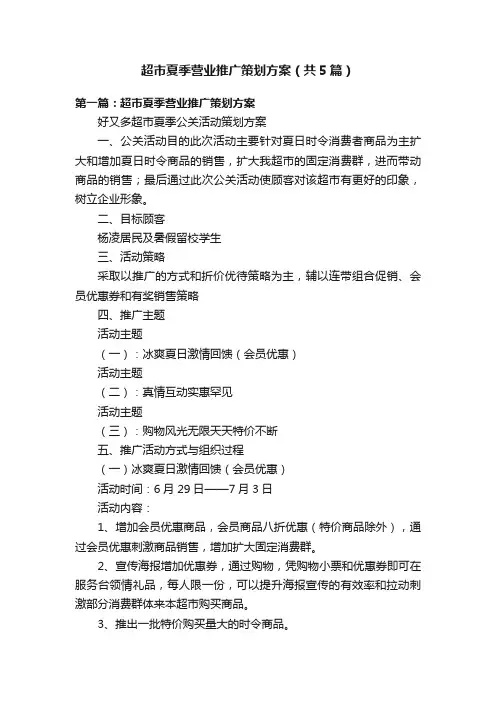 超市夏季营业推广策划方案（共5篇）

第一篇：超市夏季营业推广策划方案

好又多超市夏季公关活动策划方案

一、公关活动目的此次活动主要针对夏日时令消费者商品为主扩大和增加夏日时令商品的销售，扩大我超市的固定消费群，进而带动商品的销售；最后通过此次公关活动使顾客对该超市有更好的印象，树立企业形象。

二、目标顾客

杨凌居民及暑假留校学生

三、活动策略

采取以推广的方式和折价优待策略为主，辅以连带组合促销、会员优惠券和有奖销售策略

四、推广主题

活动主题

（一）：冰爽夏日激情回馈（会员优惠）

活动主题

（二）：真情互动实惠罕见

活动主题

（三）：购物风光无限天天特价不断

五、推广活动方式与组织过程

（一）冰爽夏日激情回馈（会员优惠）

活动时间：6月29日——7月3日

活动内容：

1、增加会员优惠商品，会员商品八折优惠（特价商品除外），通过会员优惠刺激商品销售，增加扩大固定消费群。

2、宣传海报增加优惠券，通过购物，凭购物小票和优惠券即可在服务台领情礼品，每人限一份，可以提升海报宣传的有效率和拉动刺激部分消费群体来本超市购买商品。

3、推出一批特价购买量大的时令商品。